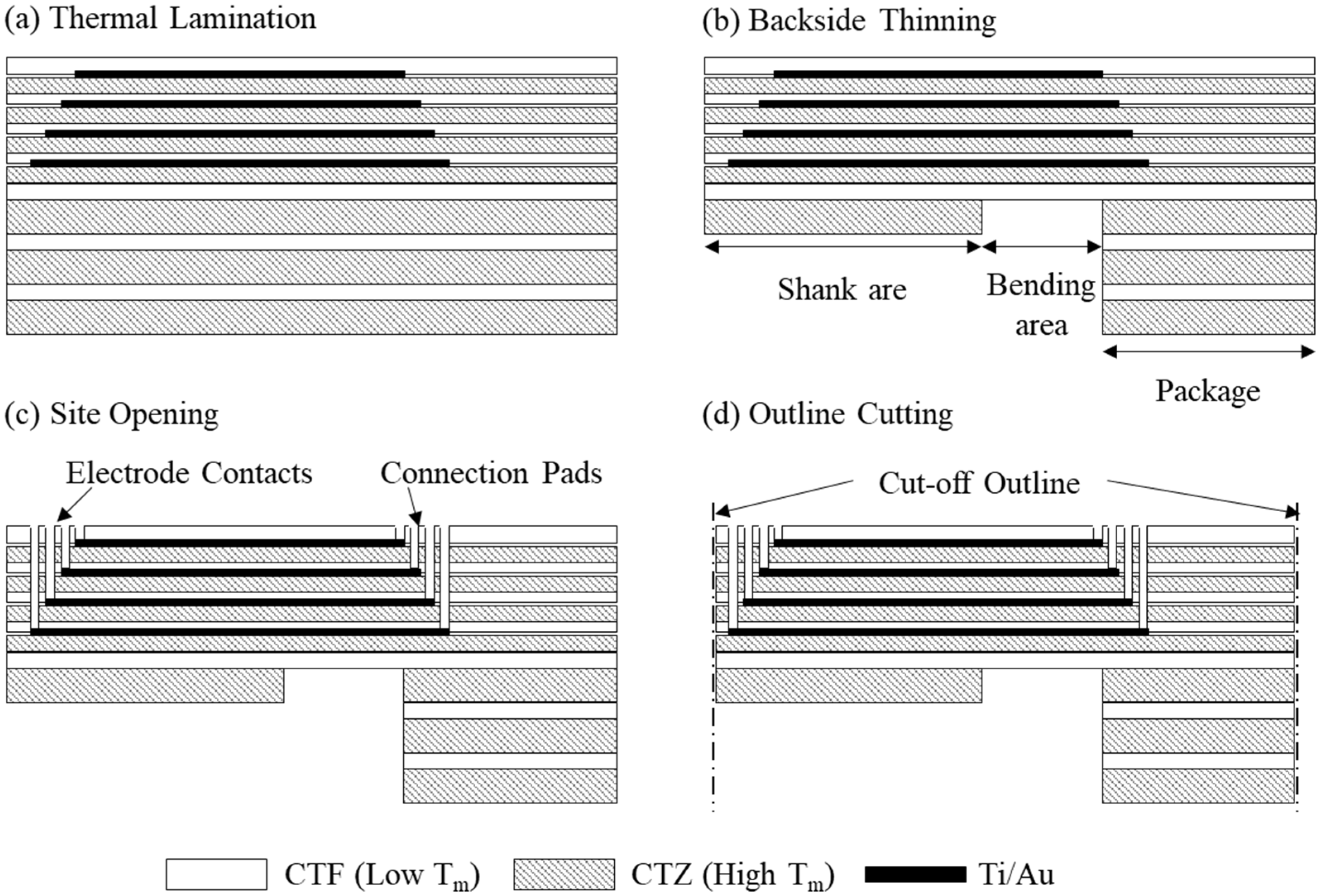 (a) Thermal Lamination

(b) Backside Thinning

Shank are

Bending area

Package

(c) Site Opening

Electrode Contacts

Connection Pads

(d) Outline Cutting

Cut-off Outline

CTF (Low $T_m$) CTZ (High $T_m$) Ti/Au